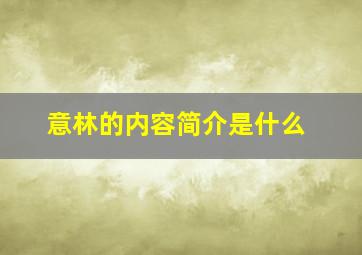 意林的内容简介是什么